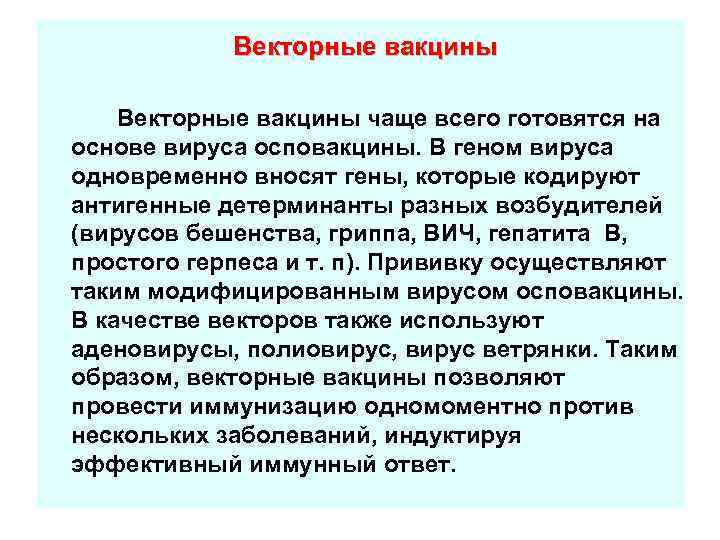 Векторные вакцины

Векторные вакцины чаще всего готовятся на основе вируса осповакцины. В геном вируса одновременно вносят гены, которые кодируют антигенные детерминанты разных возбудителей (вирусов бешенства, гриппа, ВИЧ, гепатита В, простого герпеса и т. п). Прививку осуществляют таким модифицированным вирусом осповакцины. В качестве векторов также используют аденовирусы, полиовирус, вирус ветрянки. Таким образом, векторные вакцины позволяют провести иммунизацию одномоментно против нескольких заболеваний, индуктируя эффективный иммунный ответ.